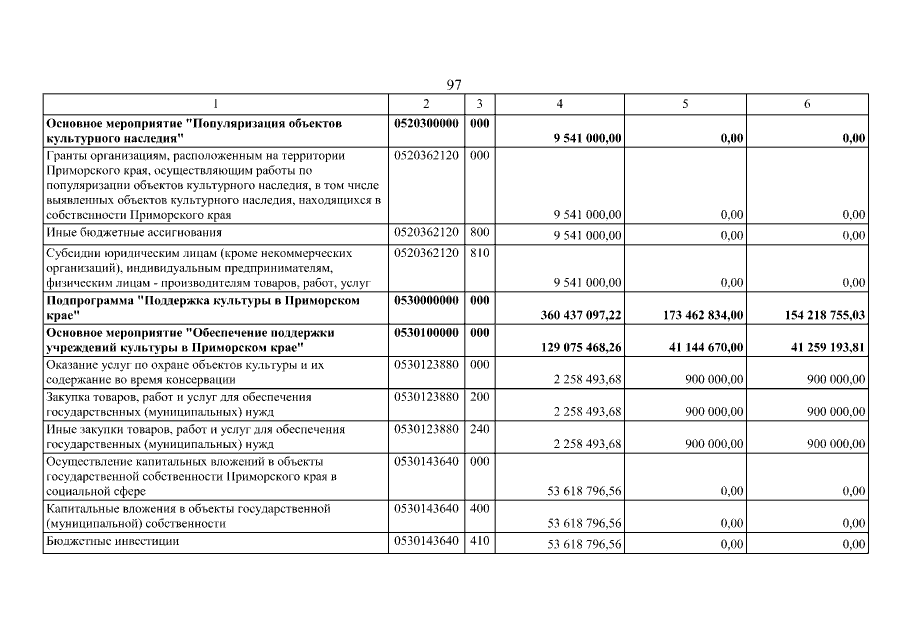 97

| 1 | 2 | 3 | 4 | 5 | 6 |
|---|---|---|---|---|---|
| **Основное мероприятие "Популяризация объектов культурного наследия"** | **0520300000** | **000** | **9 541 000,00** | **0,00** | **0,00** |
| Гранты организациям, расположенным на территории Приморского края, осуществляющим работы по популяризации объектов культурного наследия, в том числе выявленных объектов культурного наследия, находящихся в собственности Приморского края | 0520362120 | 000 | 9 541 000,00 | 0,00 | 0,00 |
| Иные бюджетные ассигнования | 0520362120 | 800 | 9 541 000,00 | 0,00 | 0,00 |
| Субсидии юридическим лицам (кроме некоммерческих организаций), индивидуальным предпринимателям, физическим лицам - производителям товаров, работ, услуг | 0520362120 | 810 | 9 541 000,00 | 0,00 | 0,00 |
| **Подпрограмма "Поддержка культуры в Приморском крае"** | **0530000000** | **000** | **360 437 097,22** | **173 462 834,00** | **154 218 755,03** |
| **Основное мероприятие "Обеспечение поддержки учреждений культуры в Приморском крае"** | **0530100000** | **000** | **129 075 468,26** | **41 144 670,00** | **41 259 193,81** |
| Оказание услуг по охране объектов культуры и их содержание во время консервации | 0530123880 | 000 | 2 258 493,68 | 900 000,00 | 900 000,00 |
| Закупка товаров, работ и услуг для обеспечения государственных (муниципальных) нужд | 0530123880 | 200 | 2 258 493,68 | 900 000,00 | 900 000,00 |
| Иные закупки товаров, работ и услуг для обеспечения государственных (муниципальных) нужд | 0530123880 | 240 | 2 258 493,68 | 900 000,00 | 900 000,00 |
| Осуществление капитальных вложений в объекты государственной собственности Приморского края в социальной сфере | 0530143640 | 000 | 53 618 796,56 | 0,00 | 0,00 |
| Капитальные вложения в объекты государственной (муниципальной) собственности | 0530143640 | 400 | 53 618 796,56 | 0,00 | 0,00 |
| Бюджетные инвестиции | 0530143640 | 410 | 53 618 796,56 | 0,00 | 0,00 |